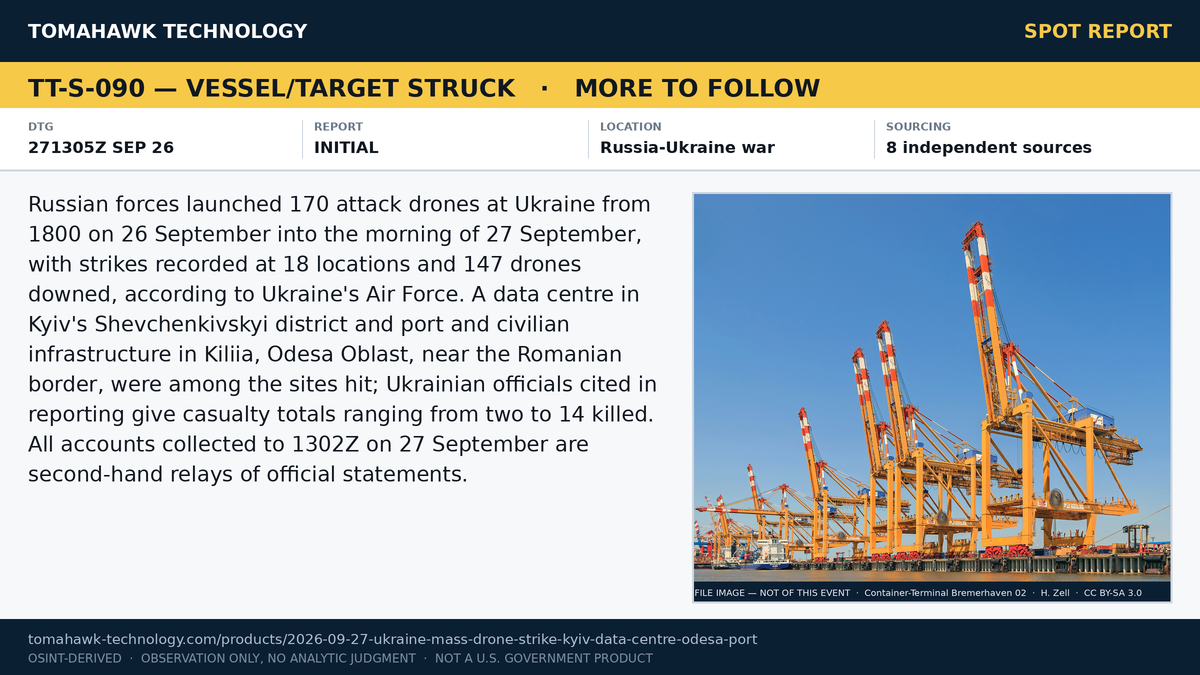 TOMAHAWK TECHNOLOGY

SPOT REPORT

TT-S-090 — VESSEL/TARGET STRUCK · MORE TO FOLLOW

DTG
271305Z SEP 26

REPORT
INITIAL

LOCATION
Russia-Ukraine war

SOURCING
8 independent sources

Russian forces launched 170 attack drones at Ukraine from 1800 on 26 September into the morning of 27 September, with strikes recorded at 18 locations and 147 drones downed, according to Ukraine's Air Force. A data centre in Kyiv's Shevchenkivskyi district and port and civilian infrastructure in Kiliia, Odesa Oblast, near the Romanian border, were among the sites hit; Ukrainian officials cited in reporting give casualty totals ranging from two to 14 killed. All accounts collected to 1302Z on 27 September are second-hand relays of official statements.

FILE IMAGE — NOT OF THIS EVENT · Container-Terminal Bremerhaven 02 · H. Zell · CC BY-SA 3.0

tomahawk-technology.com/products/2026-09-27-ukraine-mass-drone-strike-kyiv-data-centre-odesa-port
OSINT-DERIVED · OBSERVATION ONLY, NO ANALYTIC JUDGMENT · NOT A U.S. GOVERNMENT PRODUCT